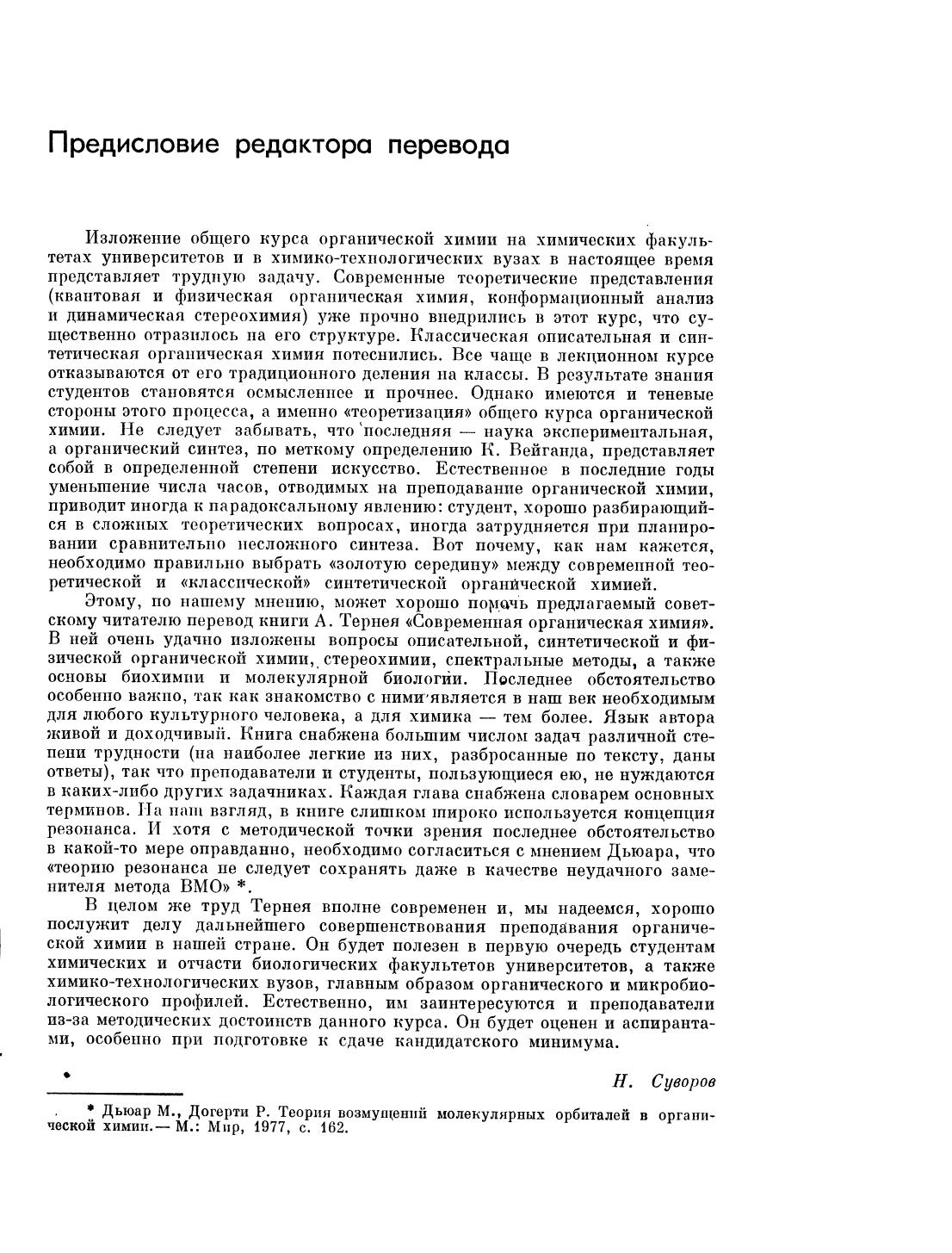 Предисловие редактора перевода

Изложение общего курса органической химии на химических факультетах университетов и в химико-технологических вузах в настоящее время представляет трудную задачу. Современные теоретические представления (квантовая и физическая органическая химия, конформационный анализ и динамическая стереохимия) уже прочно внедрились в этот курс, что существенно отразилось на его структуре. Классическая описательная и синтетическая органическая химия потеснились. Все чаще в лекционном курсе отказываются от его традиционного деления на классы. В результате знания студентов становятся осмысленнее и прочнее. Однако имеются и теневые стороны этого процесса, а именно «теоретизация» общего курса органической химии. Не следует забывать, что последняя — наука экспериментальная, а органический синтез, по меткому определению К. Вейганда, представляет собой в определенной степени искусство. Естественное в последние годы уменьшение числа часов, отводимых на преподавание органической химии, приводит иногда к парадоксальному явлению: студент, хорошо разбирающийся в сложных теоретических вопросах, иногда затрудняется при планировании сравнительно несложного синтеза. Вот почему, как нам кажется, необходимо правильно выбрать «золотую середину» между современной теоретической и «классической» синтетической органической химией.

Этому, по нашему мнению, может хорошо помочь предлагаемый советскому читателю перевод книги А. Тернея «Современная органическая химия». В ней очень удачно изложены вопросы описательной, синтетической и физической органической химии, стереохимии, спектральные методы, а также основы биохимии и молекулярной биологии. Последнее обстоятельство особенно важно, так как знакомство с ними является в наш век необходимым для любого культурного человека, а для химика — тем более. Язык автора живой и доходчивый. Книга снабжена большим числом задач различной степени трудности (на наиболее легкие из них, разбросанные по тексту, даны ответы), так что преподаватели и студенты, пользующиеся ею, не нуждаются в каких-либо других задачниках. Каждая глава снабжена словарем основных терминов. На наш взгляд, в книге слишком широко используется концепция резонанса. И хотя с методической точки зрения последнее обстоятельство в какой-то мере оправданно, необходимо согласиться с мнением Дьюара, что «теорию резонанса не следует сохранять даже в качестве неудачного заменителя метода ВМО» *.

В целом же труд Тернея вполне современен и, мы надеемся, хорошо послужит делу дальнейшего совершенствования преподавания органической химии в нашей стране. Он будет полезен в первую очередь студентам химических и отчасти биологических факультетов университетов, а также химико-технологических вузов, главным образом органического и микробиологического профилей. Естественно, им заинтересуются и преподаватели из-за методических достоинств данного курса. Он будет оценен и аспирантами, особенно при подготовке к сдаче кандидатского минимума.

Н. Суворов

* Дьюар М., Догерти Р. Теория возмущений молекулярных орбиталей в органической химии.— М.: Мир, 1977, с. 162.